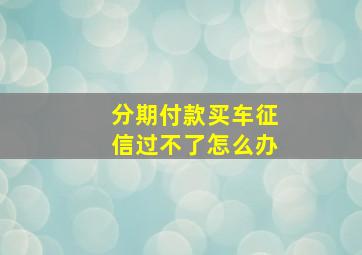 分期付款买车征信过不了怎么办